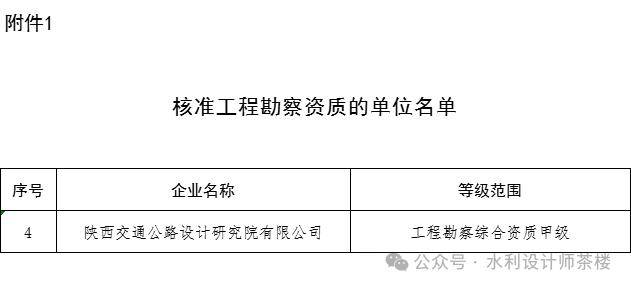 附件1

核准工程勘察资质的单位名单

| 序号 | 企业名称 | 等级范围 |
|---|---|---|
| 4 | 陕西交通公路设计研究院有限公司 | 工程勘察综合资质甲级 |

公众号 · 水利设计师茶楼